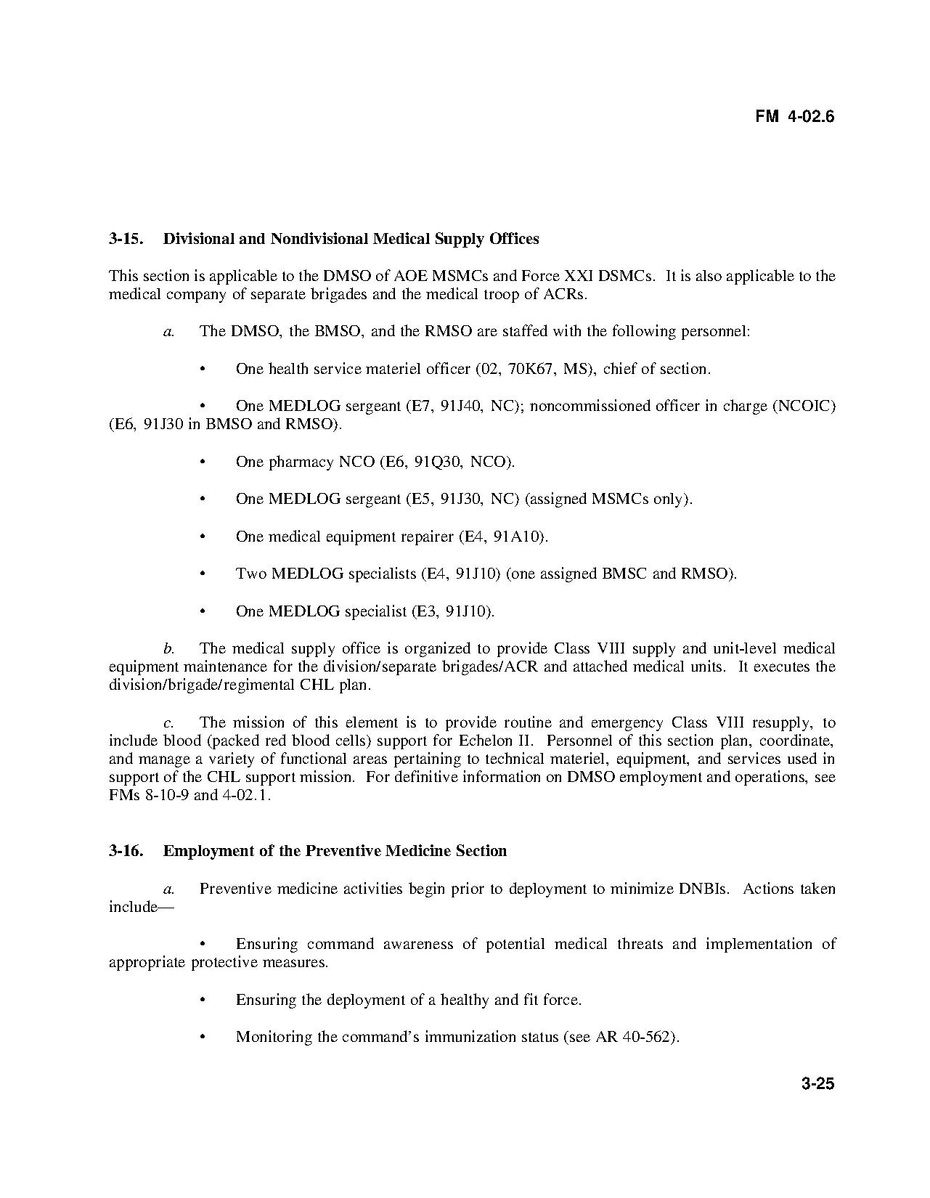 FM 4-02.6

3-15. Divisional and Nondivisional Medical Supply Offices

This section is applicable to the DMSO of AOE MSMCs and Force XXI DSMCs. It is also applicable to the medical company of separate brigades and the medical troop of ACRs.

a. The DMSO, the BMSO, and the RMSO are staffed with the following personnel:

• One health service materiel officer (02, 70K67, MS), chief of section.

• One MEDLOG sergeant (E7, 91J40, NC); noncommissioned officer in charge (NCOIC) (E6, 91J30 in BMSO and RMSO).

• One pharmacy NCO (E6, 91Q30, NCO).

• One MEDLOG sergeant (E5, 91J30, NC) (assigned MSMCs only).

• One medical equipment repairer (E4, 91A10).

• Two MEDLOG specialists (E4, 91J10) (one assigned BMSC and RMSO).

• One MEDLOG specialist (E3, 91J10).

b. The medical supply office is organized to provide Class VIII supply and unit-level medical equipment maintenance for the division/separate brigades/ACR and attached medical units. It executes the division/brigade/regimental CHL plan.

c. The mission of this element is to provide routine and emergency Class VIII resupply, to include blood (packed red blood cells) support for Echelon II. Personnel of this section plan, coordinate, and manage a variety of functional areas pertaining to technical materiel, equipment, and services used in support of the CHL support mission. For definitive information on DMSO employment and operations, see FMs 8-10-9 and 4-02.1.

3-16. Employment of the Preventive Medicine Section

a. Preventive medicine activities begin prior to deployment to minimize DNBIs. Actions taken include—

• Ensuring command awareness of potential medical threats and implementation of appropriate protective measures.

• Ensuring the deployment of a healthy and fit force.

• Monitoring the command's immunization status (see AR 40-562).

3-25